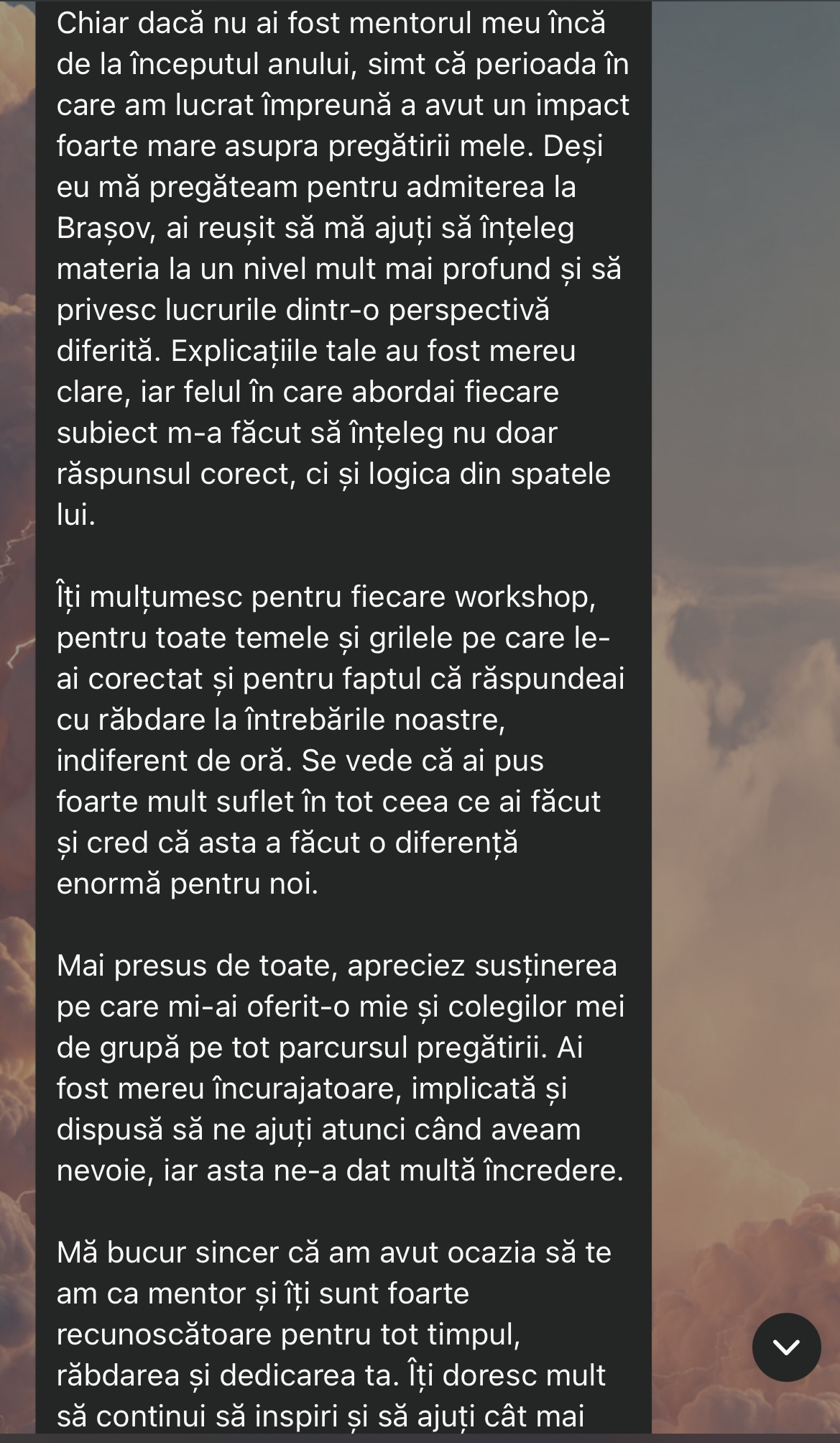 Chiar dacă nu ai fost mentorul meu încă de la începutul anului, simt că perioada în care am lucrat împreună a avut un impact foarte mare asupra pregătirii mele. Deși eu mă pregăteam pentru admiterea la Brașov, ai reușit să mă ajuți să înțeleg materia la un nivel mult mai profund și să privesc lucrurile dintr-o perspectivă diferită. Explicațiile tale au fost mereu clare, iar felul în care abordai fiecare subiect m-a făcut să înțeleg nu doar răspunsul corect, ci și logica din spatele lui.

Îți mulțumesc pentru fiecare workshop, pentru toate temele și grilele pe care le-ai corectat și pentru faptul că răspundeai cu răbdare la întrebările noastre, indiferent de oră. Se vede că ai pus foarte mult suflet în tot ceea ce ai făcut și cred că asta a făcut o diferență enormă pentru noi.

Mai presus de toate, apreciez susținerea pe care mi-ai oferit-o mie și colegilor mei de grupă pe tot parcursul pregătirii. Ai fost mereu încurajatoare, implicată și dispusă să ne ajuți atunci când aveam nevoie, iar asta ne-a dat multă încredere.

Mă bucur sincer că am avut ocazia să te am ca mentor și îți sunt foarte recunoscătoare pentru tot timpul, răbdarea și dedicarea ta. Îți doresc mult să continui să inspiri și să ajuți cât mai